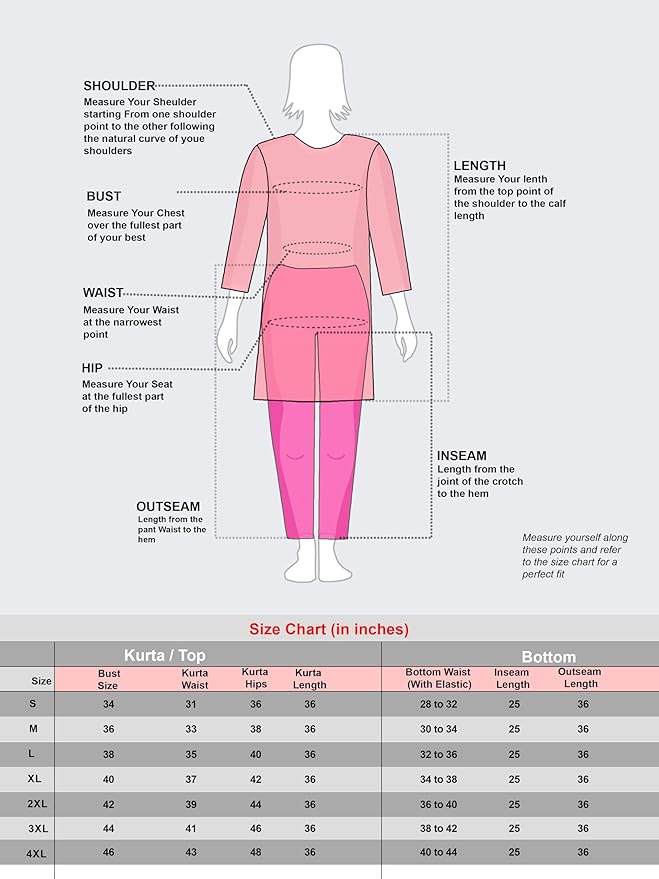 SHOULDER
Measure Your Sheulder starting From one shoulder point to the other following the natural curve of youe shoulders

BUST
Measure Your Chest over the fullest part of your best

WAIST
Measure Your Waist at the narrowest point

HIP
Measure Your Seat at the fullest part of the hip

OUTSEAM
Length from the pant Waist to the hem

LENGTH
Measure Your lenth from the top point of the shoulder to the calf length

INSEAM
Length from the joint of the crotch to the hem

Measure yourself along these points and refer to the size chart for a perfect fit

Size Chart (in inches)

| | Kurta / Top | | | | Bottom | | |
|---|---|---|---|---|---|---|---|
| Size | Bust Size | Kurta Waist | Kurta Hips | Kurta Length | Bottom Waist (With Elastic) | Inseam Length | Outseam Length |
| S | 34 | 31 | 36 | 36 | 28 to 32 | 25 | 36 |
| M | 36 | 33 | 38 | 36 | 30 to 34 | 25 | 36 |
| L | 38 | 35 | 40 | 36 | 32 to 36 | 25 | 36 |
| XL | 40 | 37 | 42 | 36 | 34 to 38 | 25 | 36 |
| 2XL | 42 | 39 | 44 | 36 | 36 to 40 | 25 | 36 |
| 3XL | 44 | 41 | 46 | 36 | 38 to 42 | 25 | 36 |
| 4XL | 46 | 43 | 48 | 36 | 40 to 44 | 25 | 36 |